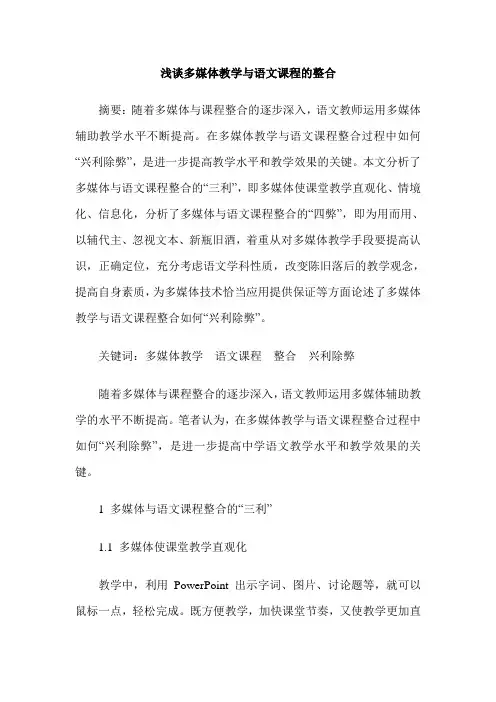 浅谈多媒体教学与语文课程的整合

摘要：随着多媒体与课程整合的逐步深入，语文教师运用多媒体辅助教学水平不断提高。在多媒体教学与语文课程整合过程中如何“兴利除弊”，是进一步提高教学水平和教学效果的关键。本文分析了多媒体与语文课程整合的“三利”，即多媒体使课堂教学直观化、情境化、信息化，分析了多媒体与语文课程整合的“四弊”，即为用而用、以辅代主、忽视文本、新瓶旧酒，着重从对多媒体教学手段要提高认识，正确定位，充分考虑语文学科性质，改变陈旧落后的教学观念，提高自身素质，为多媒体技术恰当应用提供保证等方面论述了多媒体教学与语文课程整合如何“兴利除弊”。

关键词：多媒体教学　语文课程　整合　兴利除弊

随着多媒体与课程整合的逐步深入，语文教师运用多媒体辅助教学的水平不断提高。笔者认为，在多媒体教学与语文课程整合过程中如何“兴利除弊”，是进一步提高中学语文教学水平和教学效果的关键。

1 多媒体与语文课程整合的“三利”

1.1 多媒体使课堂教学直观化

教学中，利用 PowerPoint 出示字词、图片、讨论题等，就可以鼠标一点，轻松完成。既方便教学，加快课堂节奏，又使教学更加直